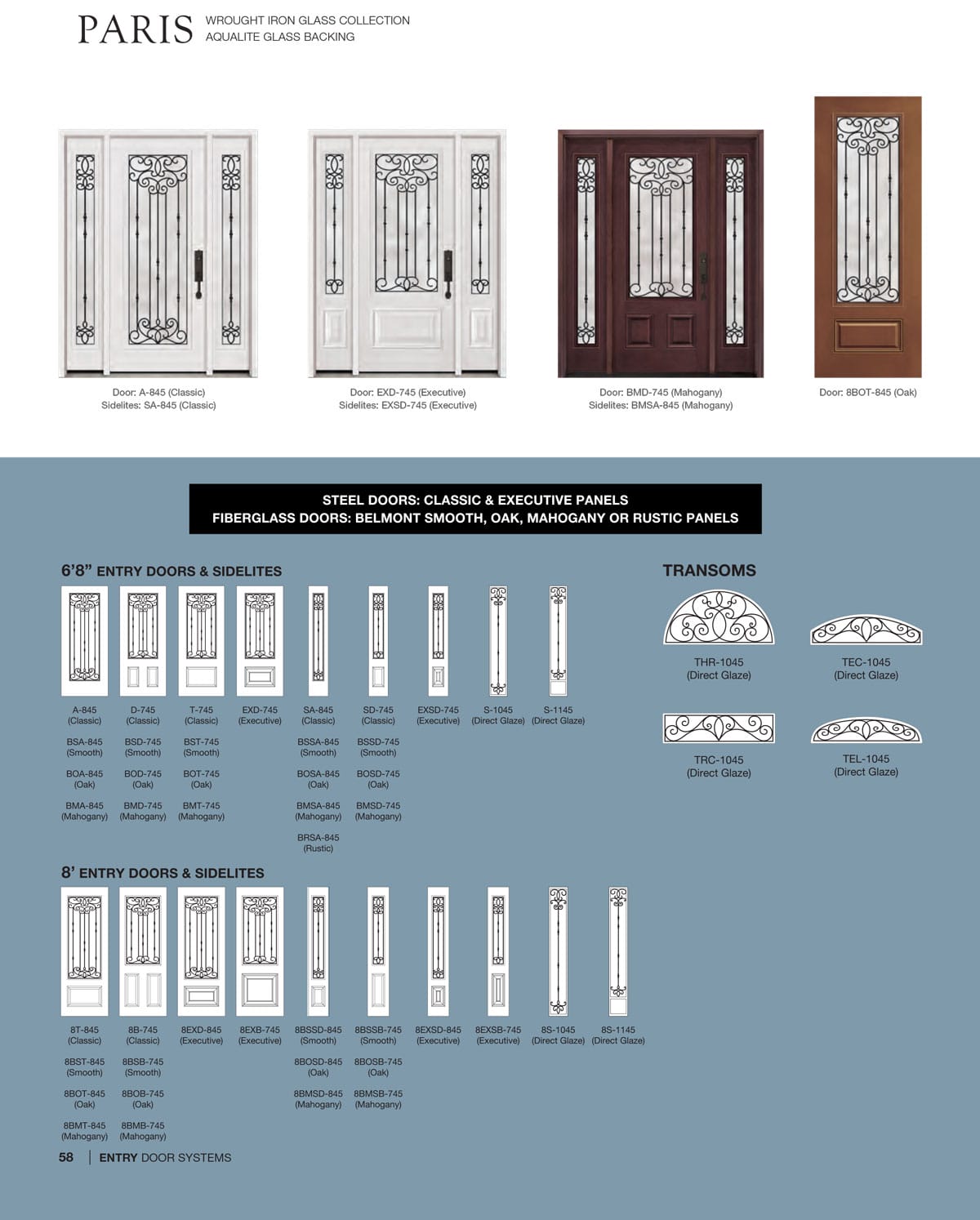 PARIS WROUGHT IRON GLASS COLLECTION
AQUALITE GLASS BACKING

Door: A-845 (Classic)
Sidelites: SA-845 (Classic)

Door: EXD-745 (Executive)
Sidelites: EXSD-745 (Executive)

Door: BMD-745 (Mahogany)
Sidelites: BMSA-845 (Mahogany)

Door: 8BOT-845 (Oak)

STEEL DOORS: CLASSIC & EXECUTIVE PANELS
FIBERGLASS DOORS: BELMONT SMOOTH, OAK, MAHOGANY OR RUSTIC PANELS

6'8" ENTRY DOORS & SIDELITES

A-845
(Classic)

BSA-845
(Smooth)

BOA-845
(Oak)

BMA-845
(Mahogany)

D-745
(Classic)

BSD-745
(Smooth)

BOD-745
(Oak)

BMD-745
(Mahogany)

T-745
(Classic)

BST-745
(Smooth)

BOT-745
(Oak)

BMT-745
(Mahogany)

EXD-745
(Executive)

SA-845
(Classic)

BSSA-845
(Smooth)

BOSA-845
(Oak)

BMSA-845
(Mahogany)

BRSA-845
(Rustic)

SD-745
(Classic)

BSSD-745
(Smooth)

BOSD-745
(Oak)

BMSD-745
(Mahogany)

EXSD-745
(Executive)

S-1045
(Direct Glaze)

S-1145
(Direct Glaze)

TRANSOMS

THR-1045
(Direct Glaze)

TEC-1045
(Direct Glaze)

TRC-1045
(Direct Glaze)

TEL-1045
(Direct Glaze)

8' ENTRY DOORS & SIDELITES

8T-845
(Classic)

8BST-845
(Smooth)

8BOT-845
(Oak)

8BMT-845
(Mahogany)

8B-745
(Classic)

8BSB-745
(Smooth)

8BOB-745
(Oak)

8BMB-745
(Mahogany)

8EXD-845
(Executive)

8EXB-745
(Executive)

8BSSD-845
(Smooth)

8BOSD-845
(Oak)

8BMSD-845
(Mahogany)

8BSSB-745
(Smooth)

8BOSB-745
(Oak)

8BMSB-745
(Mahogany)

8EXSD-845
(Executive)

8EXSB-745
(Executive)

8S-1045
(Direct Glaze)

8S-1145
(Direct Glaze)

58 | ENTRY DOOR SYSTEMS